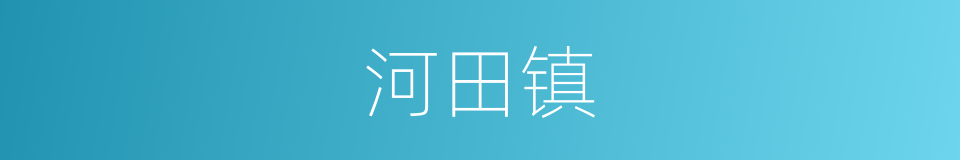 河田镇